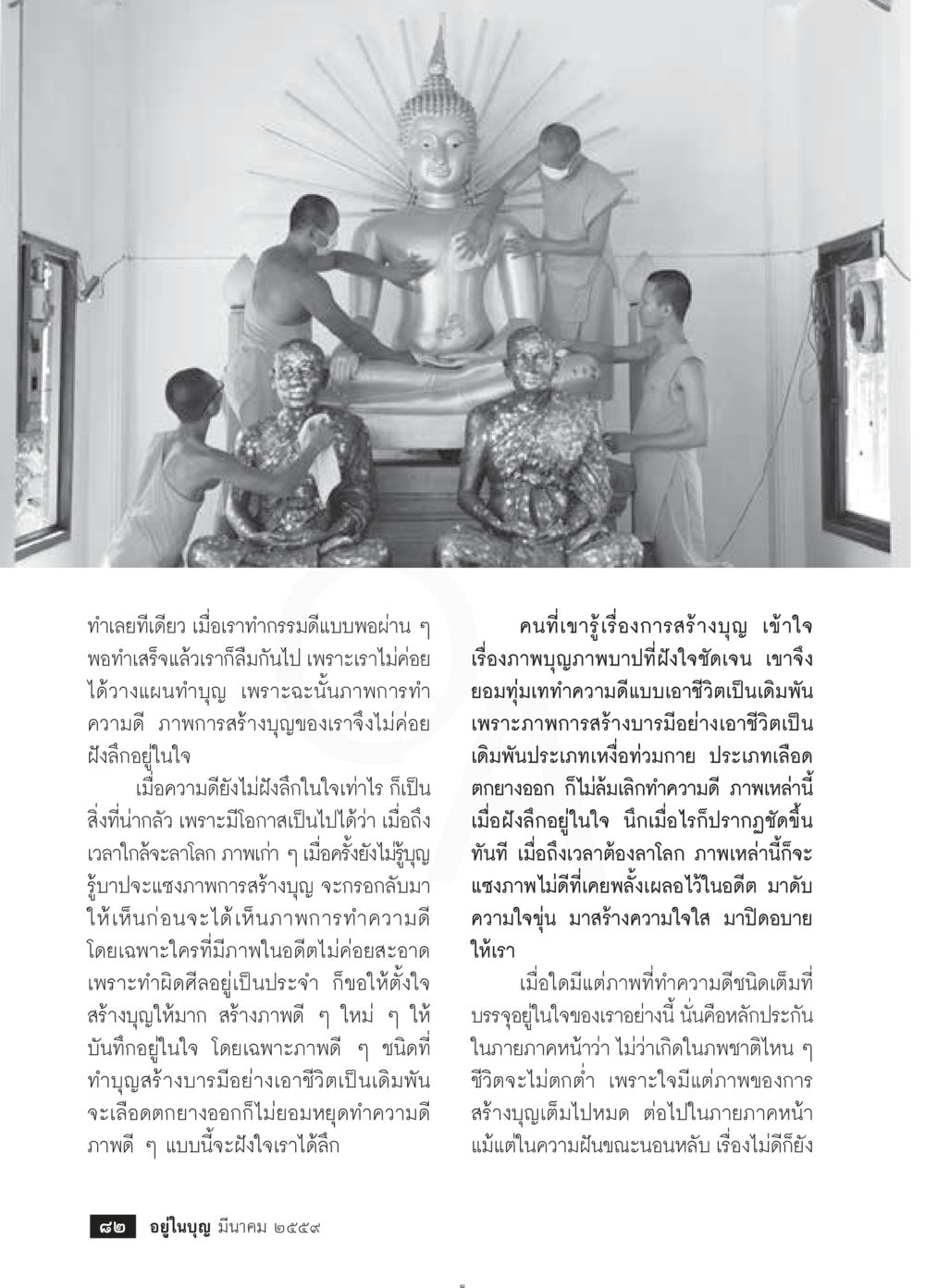 ทำเลยทีเดียว เมื่อเราทำกรรมดีแบบพอผ่าน ๆ พอทำเสร็จแล้วเราก็ลืมกันไป เพราะเราไม่ค่อยได้วางแผนทำบุญ เพราะฉะนั้นภาพการทำความดี ภาพการสร้างบุญของเราจึงไม่ค่อยฝังลึกอยู่ในใจ

เมื่อความดียังไม่ฝังลึกในใจเท่าไร ก็เป็นสิ่งที่น่ากลัว เพราะมีโอกาสเป็นไปได้ว่า เมื่อถึงเวลาใกล้จะลาโลก ภาพเก่า ๆ เมื่อครั้งยังไม่รู้บุญรู้บาปจะแซงภาพการสร้างบุญ จะกรอกลับมาให้เห็นก่อนจะได้เห็นภาพการทำความดี โดยเฉพาะใครที่มีภาพในอดีตไม่ค่อยสะอาด เพราะทำผิดศีลอยู่เป็นประจำ ก็ขอให้ตั้งใจสร้างบุญให้มาก สร้างภาพดี ๆ ใหม่ ๆ ให้บันทึกอยู่ในใจ โดยเฉพาะภาพดี ๆ ชนิดที่ทำบุญสร้างบารมีอย่างเอาชีวิตเป็นเดิมพัน จะเลือดตกยางออกก็ไม่ยอมหยุดทำความดี ภาพดี ๆ แบบนี้จะฝังใจเราได้ลึก

คนที่เขารู้เรื่องการสร้างบุญ เข้าใจเรื่องภาพบุญภาพบาปที่ฝังใจชัดเจน เขาจึงยอมทุ่มเททำความดีแบบเอาชีวิตเป็นเดิมพัน เพราะภาพการสร้างบารมีอย่างเอาชีวิตเป็นเดิมพันประเภทเหงื่อท่วมกาย ประเภทเลือดตกยางออก ก็ไม่ล้มเลิกทำความดี ภาพเหล่านี้เมื่อฝังลึกอยู่ในใจ นึกเมื่อไรก็ปรากฏชัดขึ้นทันที เมื่อถึงเวลาต้องลาโลก ภาพเหล่านี้ก็จะแซงภาพไม่ดีที่เคยพลั้งเผลอไว้ในอดีต มาดับความใจขุ่น มาสร้างความใจใส มาปิดอบายให้เรา

เมื่อใดมีแต่ภาพที่ทำความดีชนิดเต็มที่บรรจุอยู่ในใจของเราอย่างนี้ นั่นคือหลักประกันในภายภาคหน้าว่า ไม่ว่าเกิดในภพชาติไหน ๆ ชีวิตจะไม่ตกต่ำ เพราะใจมีแต่ภาพของการสร้างบุญเต็มไปหมด ต่อไปในภายภาคหน้า แม้แต่ในความฝันขณะนอนหลับ เรื่องไม่ดีก็ยัง

๘๒ อยู่ในบุญ มีนาคม ๒๕๕๙